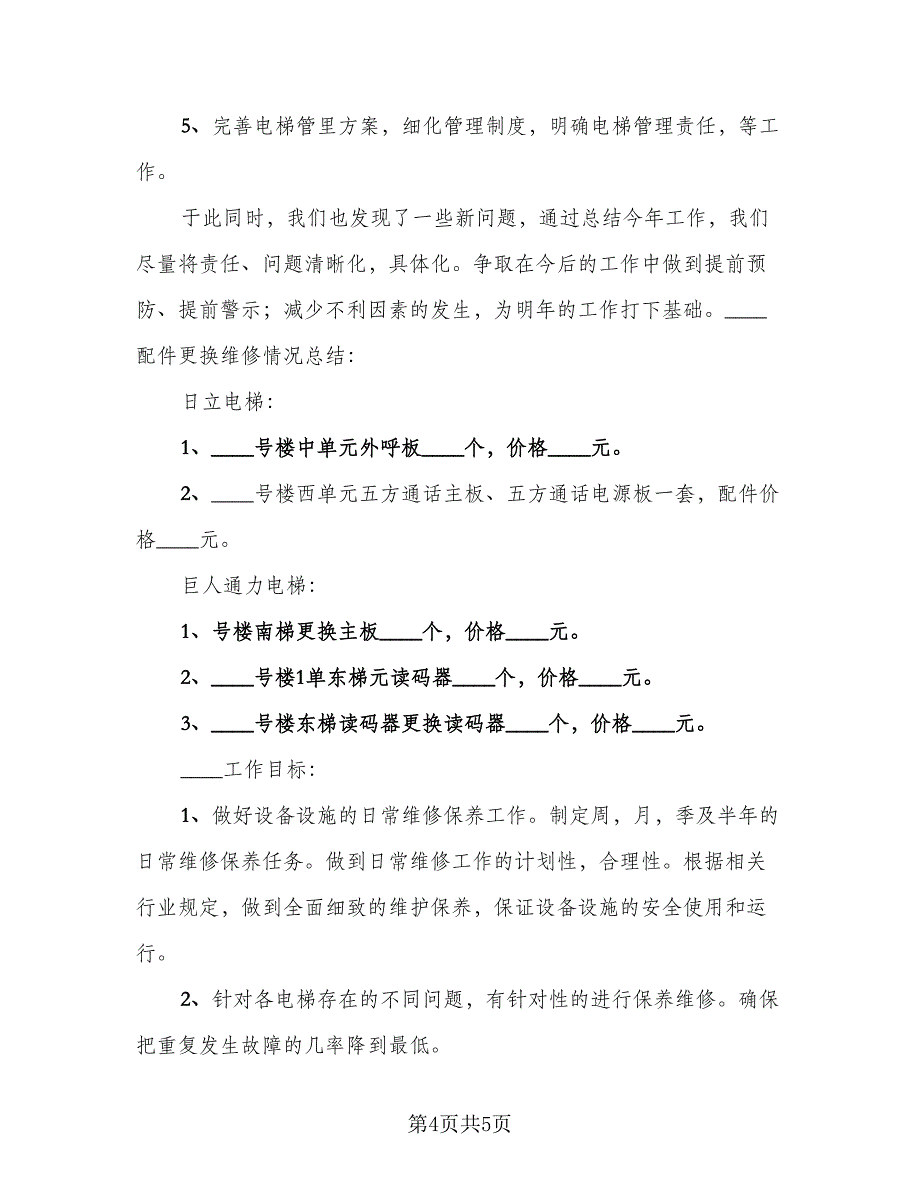 5、完善电梯管里方案，细化管理制度，明确电梯管理责任，等工作。

于此同时，我们也发现了一些新问题，通过总结今年工作，我们尽量将责任、问题清晰化，具体化。争取在今后的工作中做到提前预防、提前警示；减少不利因素的发生，为明年的工作打下基础。____配件更换维修情况总结：

日立电梯：

1、____号楼中单元外呼板____个，价格____元。

2、____号楼西单元五方通话主板、五方通话电源板一套，配件价格____元。

巨人通力电梯：

1、号楼南梯更换主板____个，价格____元。

2、____号楼1单东梯元读码器____个，价格____元。

3、____号楼东梯读码器更换读码器____个，价格____元。

____工作目标：

1、做好设备设施的日常维修保养工作。制定周，月，季及半年的日常维修保养任务。做到日常维修工作的计划性，合理性。根据相关行业规定，做到全面细致的维护保养，保证设备设施的安全使用和运行。

2、针对各电梯存在的不同问题，有针对性的进行保养维修。确保把重复发生故障的几率降到最低。

第4页共5页